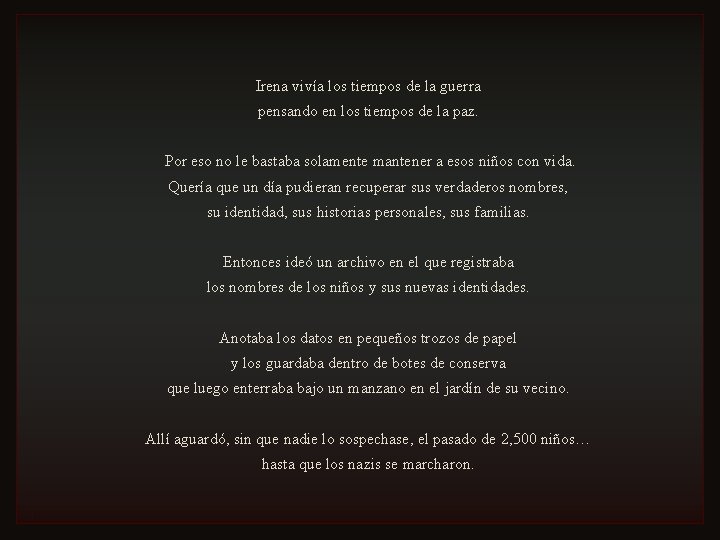 Irena vivía los tiempos de la guerra
pensando en los tiempos de la paz.

Por eso no le bastaba solamente mantener a esos niños con vida.
Quería que un día pudieran recuperar sus verdaderos nombres,
su identidad, sus historias personales, sus familias.

Entonces ideó un archivo en el que registraba
los nombres de los niños y sus nuevas identidades.

Anotaba los datos en pequeños trozos de papel
y los guardaba dentro de botes de conserva
que luego enterraba bajo un manzano en el jardín de su vecino.

Allí aguardó, sin que nadie lo sospechase, el pasado de 2,500 niños…
hasta que los nazis se marcharon.